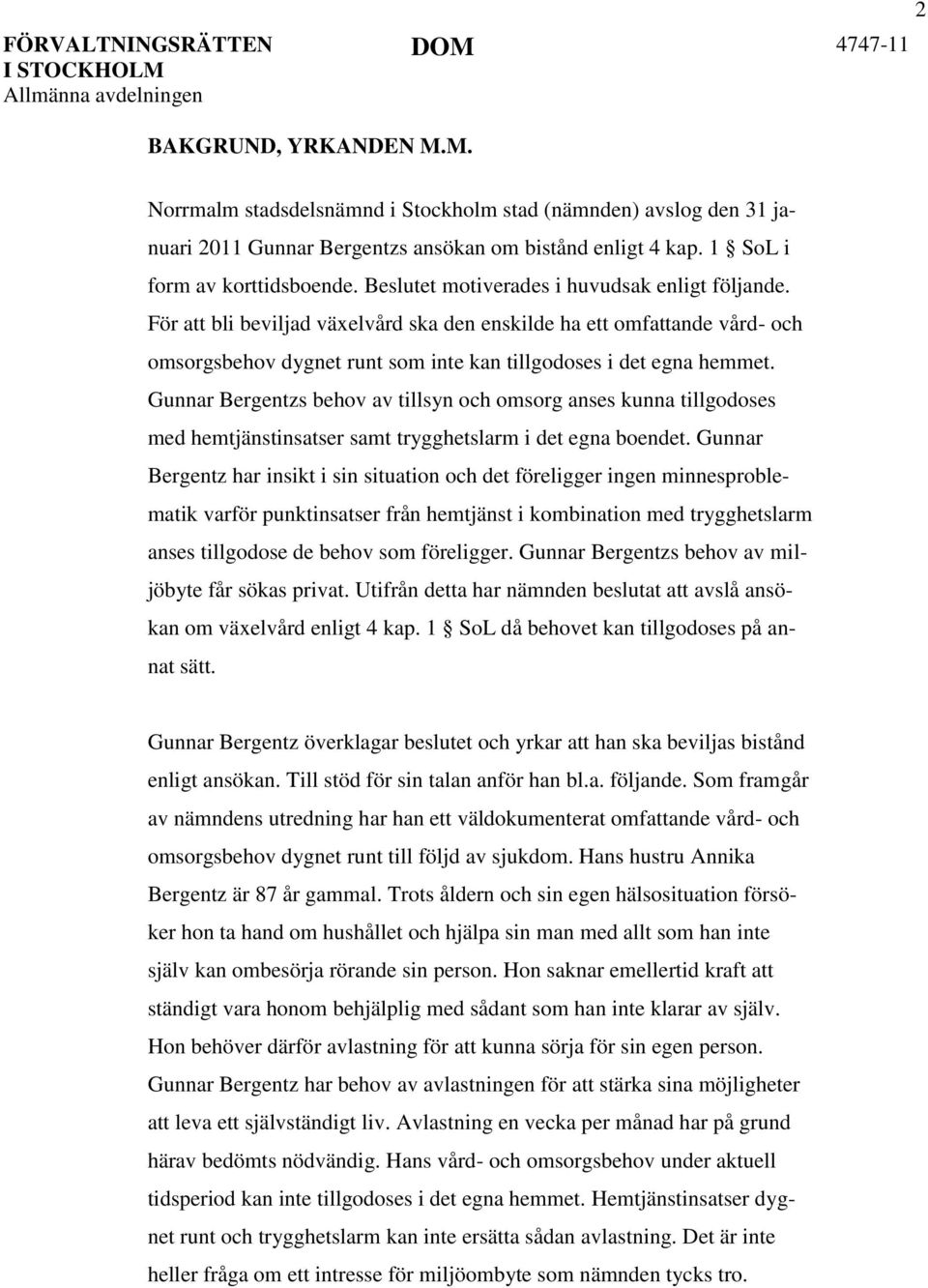 2

FÖRVALTNINGSRÄTTEN I STOCKHOLM
Allmänna avdelningen

DOM

4747-11

BAKGRUND, YRKANDEN M.M.

Norrmalm stadsdelsnämnd i Stockholm stad (nämnden) avslog den 31 januari 2011 Gunnar Bergentzs ansökan om bistånd enligt 4 kap. 1 § SoL i form av korttidsboende. Beslutet motiverades i huvudsak enligt följande. För att bli beviljad växelvård ska den enskilde ha ett omfattande vård- och omsorgsbehov dygnet runt som inte kan tillgodoses i det egna hemmet. Gunnar Bergentzs behov av tillsyn och omsorg anses kunna tillgodoses med hemtjänstinsatser samt trygghetslarm i det egna boendet. Gunnar Bergentz har insikt i sin situation och det föreligger ingen minnesproblematik varför punktinsatser från hemtjänst i kombination med trygghetslarm anses tillgodose de behov som föreligger. Gunnar Bergentzs behov av miljöbyte får sökas privat. Utifrån detta har nämnden beslutat att avslå ansökan om växelvård enligt 4 kap. 1 § SoL då behovet kan tillgodoses på annat sätt.

Gunnar Bergentz överklagar beslutet och yrkar att han ska beviljas bistånd enligt ansökan. Till stöd för sin talan anför han bl.a. följande. Som framgår av nämndens utredning har han ett väldokumenterat omfattande vård- och omsorgsbehov dygnet runt till följd av sjukdom. Hans hustru Annika Bergentz är 87 år gammal. Trots åldern och sin egen hälsosituation försöker hon ta hand om hushållet och hjälpa sin man med allt som han inte själv kan ombesörja rörande sin person. Hon saknar emellertid kraft att ständigt vara honom behjälplig med sådant som han inte klarar av själv. Hon behöver därför avlastning för att kunna sörja för sin egen person. Gunnar Bergentz har behov av avlastningen för att stärka sina möjligheter att leva ett självständigt liv. Avlastning en vecka per månad har på grund härav bedömts nödvändig. Hans vård- och omsorgsbehov under aktuell tidsperiod kan inte tillgodoses i det egna hemmet. Hemtjänstinsatser dygnet runt och trygghetslarm kan inte ersätta sådan avlastning. Det är inte heller fråga om ett intresse för miljöombyte som nämnden tycks tro.